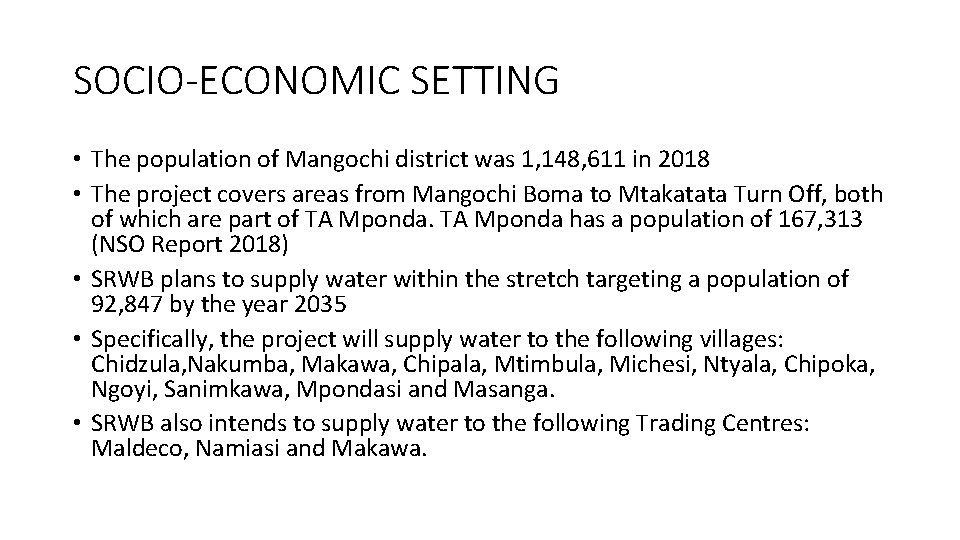 SOCIO-ECONOMIC SETTING

• The population of Mangochi district was 1,148,611 in 2018
• The project covers areas from Mangochi Boma to Mtakatata Turn Off, both of which are part of TA Mponda. TA Mponda has a population of 167,313 (NSO Report 2018)
• SRWB plans to supply water within the stretch targeting a population of 92,847 by the year 2035
• Specifically, the project will supply water to the following villages: Chidzula,Nakumba, Makawa, Chipala, Mtimbula, Michesi, Ntyala, Chipoka, Ngoyi, Sanimkawa, Mpondasi and Masanga.
• SRWB also intends to supply water to the following Trading Centres: Maldeco, Namiasi and Makawa.